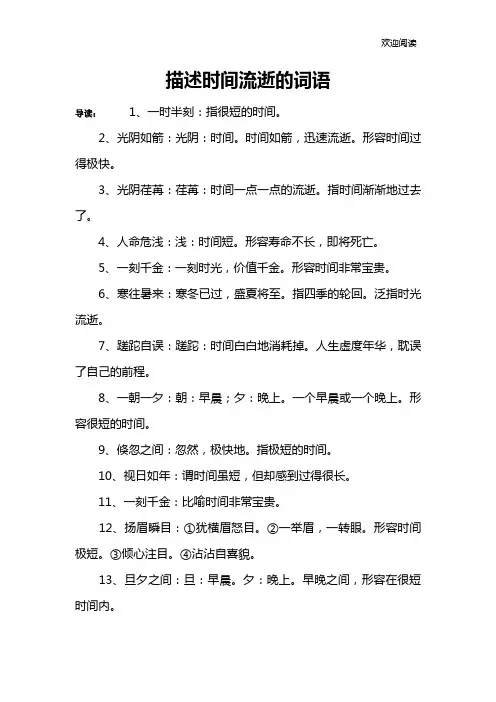 欢迎阅读

描述时间流逝的词语

导读： 1、一时半刻：指很短的时间。

2、光阴如箭：光阴：时间。时间如箭，迅速流逝。形容时间过得极快。

3、光阴荏苒：荏苒：时间一点一点的流逝。指时间渐渐地过去了。

4、人命危浅：浅：时间短。形容寿命不长，即将死亡。

5、一刻千金：一刻时光，价值千金。形容时间非常宝贵。

6、寒往暑来：寒冬已过，盛夏将至。指四季的轮回。泛指时光流逝。

7、蹉跎自误：蹉跎：时间白白地消耗掉。人生虚度年华，耽误了自己的前程。

8、一朝一夕：朝：早晨；夕：晚上。一个早晨或一个晚上。形容很短的时间。

9、倏忽之间：忽然，极快地。指极短的时间。

10、视日如年：谓时间虽短，但却感到过得很长。

11、一刻千金：比喻时间非常宝贵。

12、扬眉瞬目：①犹横眉怒目。②一举眉，一转眼。形容时间极短。③倾心注目。④沾沾自喜貌。

13、旦夕之间：旦：早晨。夕：晚上。早晚之间，形容在很短时间内。